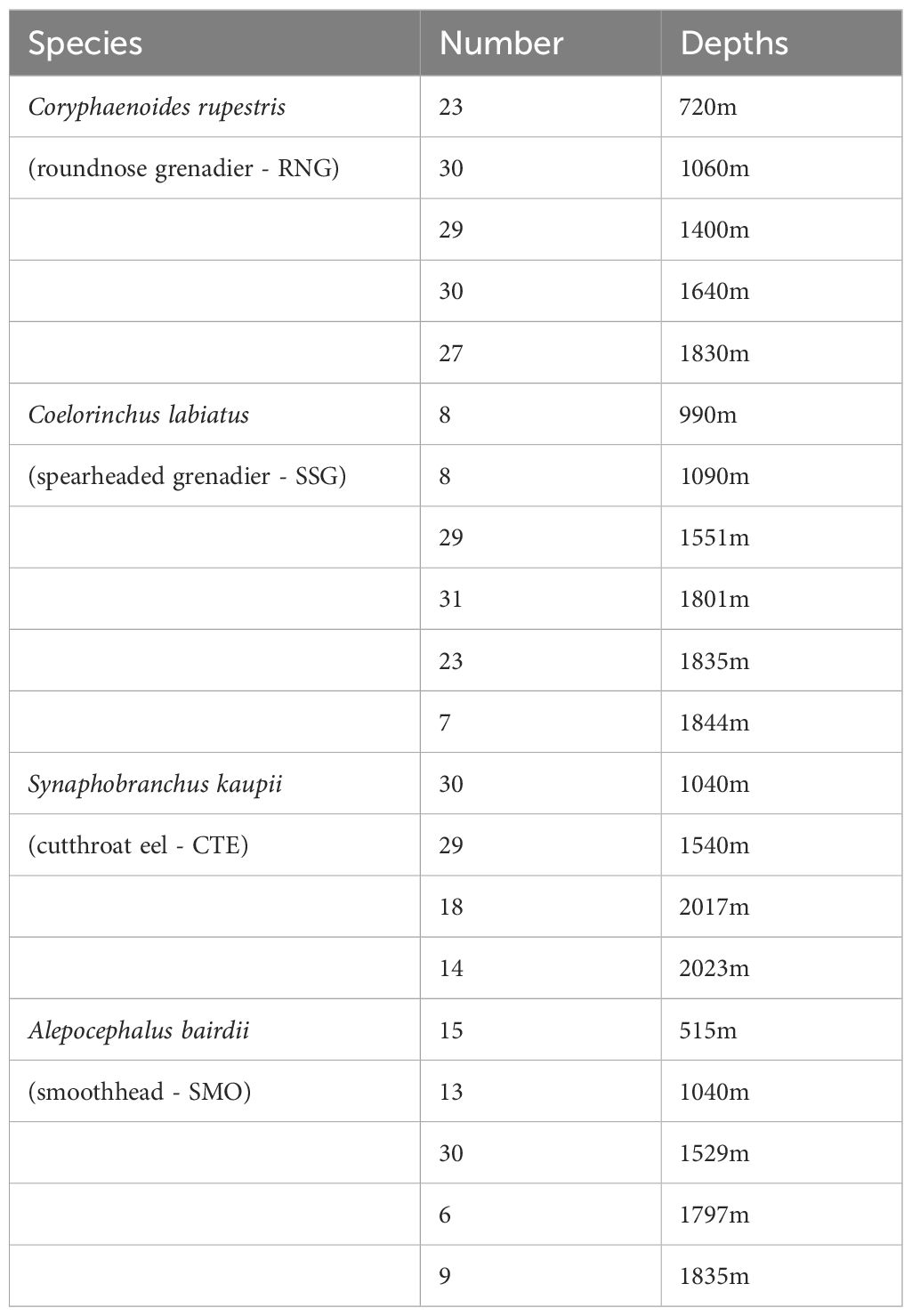 | Species | Number | Depths |
|---|---|---|
| Coryphaenoides rupestris | 23 | 720m |
| (roundnose grenadier - RNG) | 30 | 1060m |
| | 29 | 1400m |
| | 30 | 1640m |
| | 27 | 1830m |
| Coelorinchus labiatus | 8 | 990m |
| (spearheaded grenadier - SSG) | 8 | 1090m |
| | 29 | 1551m |
| | 31 | 1801m |
| | 23 | 1835m |
| | 7 | 1844m |
| Synaphobranchus kaupii | 30 | 1040m |
| (cutthroat eel - CTE) | 29 | 1540m |
| | 18 | 2017m |
| | 14 | 2023m |
| Alepocephalus bairdii | 15 | 515m |
| (smoothhead - SMO) | 13 | 1040m |
| | 30 | 1529m |
| | 6 | 1797m |
| | 9 | 1835m |